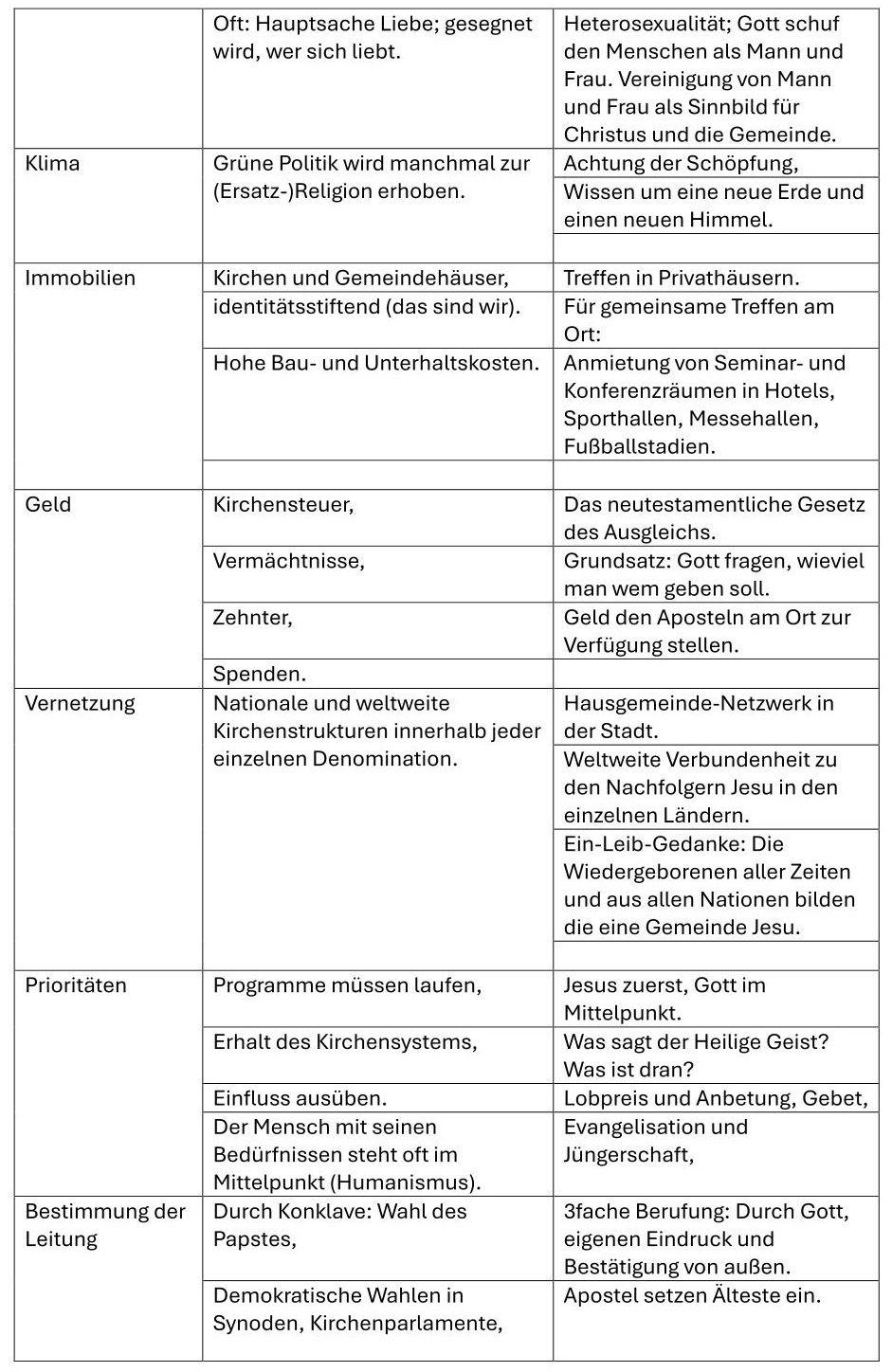 | | | |
|---|---|---|
| | Oft: Hauptsache Liebe; gesegnet wird, wer sich liebt. | Heterosexualität; Gott schuf den Menschen als Mann und Frau. Vereinigung von Mann und Frau als Sinnbild für Christus und die Gemeinde. |
| Klima | Grüne Politik wird manchmal zur (Ersatz-)Religion erhoben. | Achtung der Schöpfung, |
| | | Wissen um eine neue Erde und einen neuen Himmel. |
| | | |
| Immobilien | Kirchen und Gemeindehäuser, | Treffen in Privathäusern. |
| | identitätsstiftend (das sind wir). | Für gemeinsame Treffen am Ort: |
| | Hohe Bau- und Unterhaltskosten. | Anmietung von Seminar- und Konferenzräumen in Hotels, Sporthallen, Messehallen, Fußballstadien. |
| | | |
| Geld | Kirchensteuer, | Das neutestamentliche Gesetz des Ausgleichs. |
| | Vermächtnisse, | Grundsatz: Gott fragen, wieviel man wem geben soll. |
| | Zehnter, | Geld den Aposteln am Ort zur Verfügung stellen. |
| | Spenden. | |
| Vernetzung | Nationale und weltweite Kirchenstrukturen innerhalb jeder einzelnen Denomination. | Hausgemeinde-Netzwerk in der Stadt. |
| | | Weltweite Verbundenheit zu den Nachfolgern Jesu in den einzelnen Ländern. |
| | | Ein-Leib-Gedanke: Die Wiedergeborenen aller Zeiten und aus allen Nationen bilden die eine Gemeinde Jesu. |
| | | |
| Prioritäten | Programme müssen laufen, | Jesus zuerst, Gott im Mittelpunkt. |
| | Erhalt des Kirchensystems, | Was sagt der Heilige Geist? Was ist dran? |
| | Einfluss ausüben. | Lobpreis und Anbetung, Gebet, |
| | Der Mensch mit seinen Bedürfnissen steht oft im Mittelpunkt (Humanismus). | Evangelisation und Jüngerschaft, |
| Bestimmung der Leitung | Durch Konklave: Wahl des Papstes, | 3fache Berufung: Durch Gott, eigenen Eindruck und Bestätigung von außen. |
| | Demokratische Wahlen in Synoden, Kirchenparlamente, | Apostel setzen Älteste ein. |